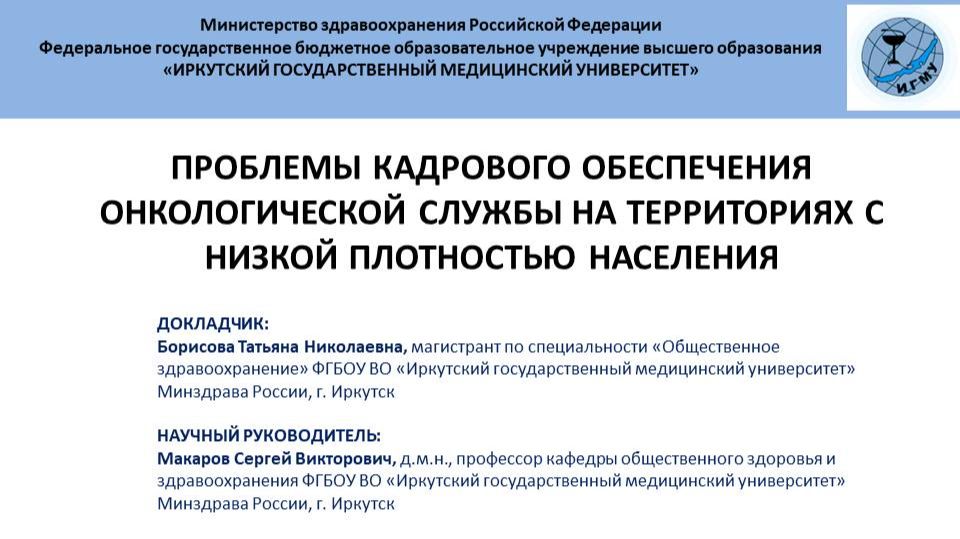 Министерство здравоохранения Российской Федерации
Федеральное государственное бюджетное образовательное учреждение высшего образования
«ИРКУТСКИЙ ГОСУДАРСТВЕННЫЙ МЕДИЦИНСКИЙ УНИВЕРСИТЕТ»

ИГМУ

ПРОБЛЕМЫ КАДРОВОГО ОБЕСПЕЧЕНИЯ ОНКОЛОГИЧЕСКОЙ СЛУЖБЫ НА ТЕРРИТОРИЯХ С НИЗКОЙ ПЛОТНОСТЬЮ НАСЕЛЕНИЯ

ДОКЛАДЧИК:
Борисова Татьяна Николаевна, магистрант по специальности «Общественное здравоохранение» ФГБОУ ВО «Иркутский государственный медицинский университет» Минздрава России, г. Иркутск

НАУЧНЫЙ РУКОВОДИТЕЛЬ:
Макаров Сергей Викторович, д.м.н., профессор кафедры общественного здоровья и здравоохранения ФГБОУ ВО «Иркутский государственный медицинский университет» Минздрава России, г. Иркутск